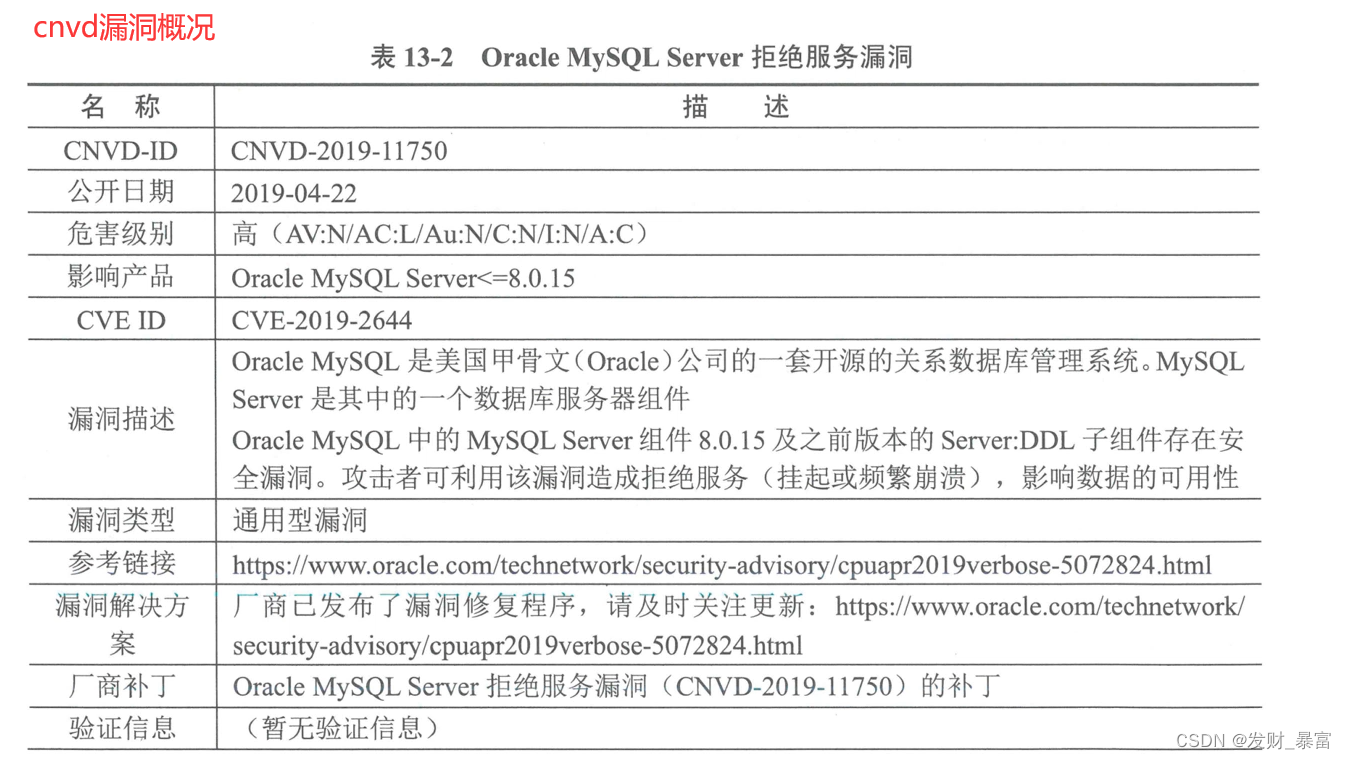 cnvd漏洞概况

表 13-2 Oracle MySQL Server 拒绝服务漏洞

| 名 称 | 描 述 |
|---|---|
| CNVD-ID | CNVD-2019-11750 |
| 公开日期 | 2019-04-22 |
| 危害级别 | 高（AV:N/AC:L/Au:N/C:N/I:N/A:C） |
| 影响产品 | Oracle MySQL Server<=8.0.15 |
| CVE ID | CVE-2019-2644 |
| 漏洞描述 | Oracle MySQL 是美国甲骨文（Oracle）公司的一套开源的关系数据库管理系统。MySQL Server 是其中的一个数据库服务器组件 Oracle MySQL 中的 MySQL Server 组件 8.0.15 及之前版本的 Server:DDL 子组件存在安全漏洞。攻击者可利用该漏洞造成拒绝服务（挂起或频繁崩溃），影响数据的可用性 |
| 漏洞类型 | 通用型漏洞 |
| 参考链接 | https://www.oracle.com/technetwork/security-advisory/cpuapr2019verbose-5072824.html |
| 漏洞解决方案 | 厂商已发布了漏洞修复程序，请及时关注更新：https://www.oracle.com/technetwork/security-advisory/cpuapr2019verbose-5072824.html |
| 厂商补丁 | Oracle MySQL Server 拒绝服务漏洞（CNVD-2019-11750）的补丁 |
| 验证信息 | （暂无验证信息） |

CSDN @发财_暴富